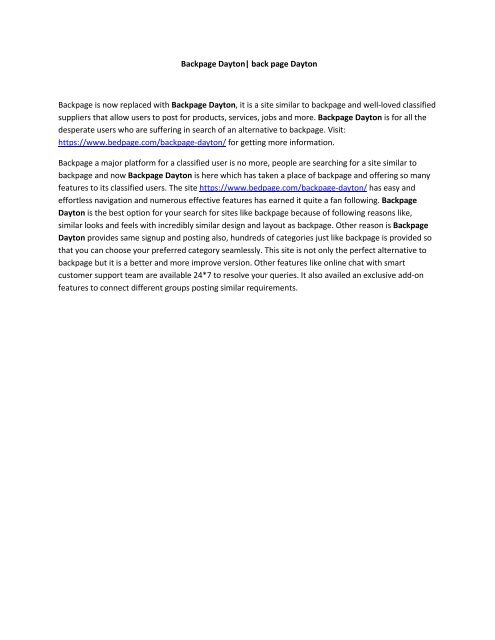 Backpage Dayton| back page Dayton

Backpage is now replaced with Backpage Dayton, it is a site similar to backpage and well-loved classified suppliers that allow users to post for products, services, jobs and more. Backpage Dayton is for all the desperate users who are suffering in search of an alternative to backpage. Visit: https://www.bedpage.com/backpage-dayton/ for getting more information.

Backpage a major platform for a classified user is no more, people are searching for a site similar to backpage and now Backpage Dayton is here which has taken a place of backpage and offering so many features to its classified users. The site https://www.bedpage.com/backpage-dayton/ has easy and effortless navigation and numerous effective features has earned it quite a fan following. Backpage Dayton is the best option for your search for sites like backpage because of following reasons like, similar looks and feels with incredibly similar design and layout as backpage. Other reason is Backpage Dayton provides same signup and posting also, hundreds of categories just like backpage is provided so that you can choose your preferred category seamlessly. This site is not only the perfect alternative to backpage but it is a better and more improve version. Other features like online chat with smart customer support team are available 24*7 to resolve your queries. It also availed an exclusive add-on features to connect different groups posting similar requirements.